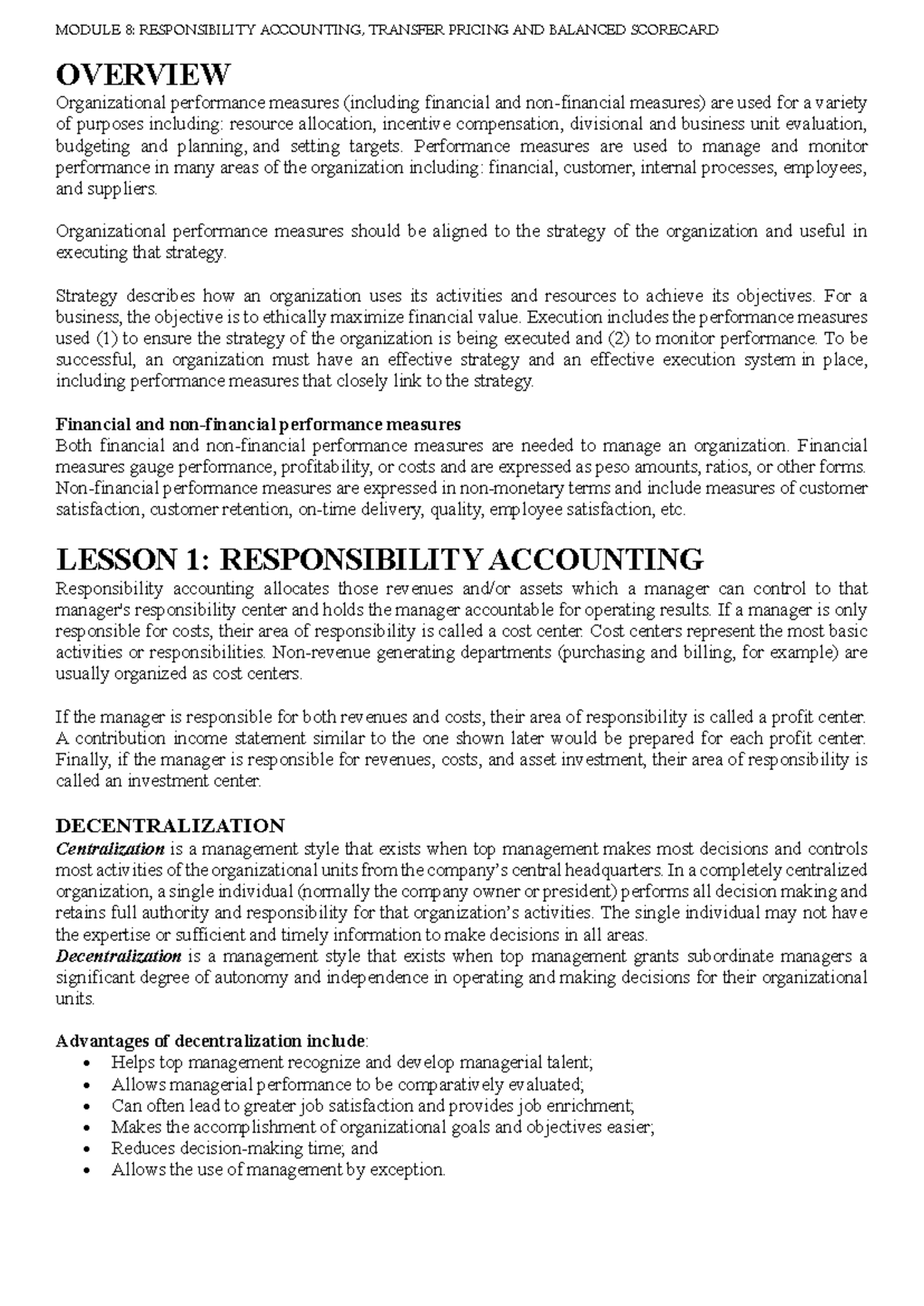 MODULE 8: RESPONSIBILITY ACCOUNTING, TRANSFER PRICING AND BALANCED SCORECARD

OVERVIEW

Organizational performance measures (including financial and non-financial measures) are used for a variety of purposes including: resource allocation, incentive compensation, divisional and business unit evaluation, budgeting and planning, and setting targets. Performance measures are used to manage and monitor performance in many areas of the organization including: financial, customer, internal processes, employees, and suppliers.

Organizational performance measures should be aligned to the strategy of the organization and useful in executing that strategy.

Strategy describes how an organization uses its activities and resources to achieve its objectives. For a business, the objective is to ethically maximize financial value. Execution includes the performance measures used (1) to ensure the strategy of the organization is being executed and (2) to monitor performance. To be successful, an organization must have an effective strategy and an effective execution system in place, including performance measures that closely link to the strategy.

Financial and non-financial performance measures

Both financial and non-financial performance measures are needed to manage an organization. Financial measures gauge performance, profitability, or costs and are expressed as peso amounts, ratios, or other forms. Non-financial performance measures are expressed in non-monetary terms and include measures of customer satisfaction, customer retention, on-time delivery, quality, employee satisfaction, etc.

LESSON 1: RESPONSIBILITY ACCOUNTING

Responsibility accounting allocates those revenues and/or assets which a manager can control to that manager's responsibility center and holds the manager accountable for operating results. If a manager is only responsible for costs, their area of responsibility is called a cost center. Cost centers represent the most basic activities or responsibilities. Non-revenue generating departments (purchasing and billing, for example) are usually organized as cost centers.

If the manager is responsible for both revenues and costs, their area of responsibility is called a profit center. A contribution income statement similar to the one shown later would be prepared for each profit center. Finally, if the manager is responsible for revenues, costs, and asset investment, their area of responsibility is called an investment center.

DECENTRALIZATION

Centralization is a management style that exists when top management makes most decisions and controls most activities of the organizational units from the company's central headquarters. In a completely centralized organization, a single individual (normally the company owner or president) performs all decision making and retains full authority and responsibility for that organization's activities. The single individual may not have the expertise or sufficient and timely information to make decisions in all areas.

Decentralization is a management style that exists when top management grants subordinate managers a significant degree of autonomy and independence in operating and making decisions for their organizational units.

Advantages of decentralization include:
• Helps top management recognize and develop managerial talent;
• Allows managerial performance to be comparatively evaluated;
• Can often lead to greater job satisfaction and provides job enrichment;
• Makes the accomplishment of organizational goals and objectives easier;
• Reduces decision-making time; and
• Allows the use of management by exception.